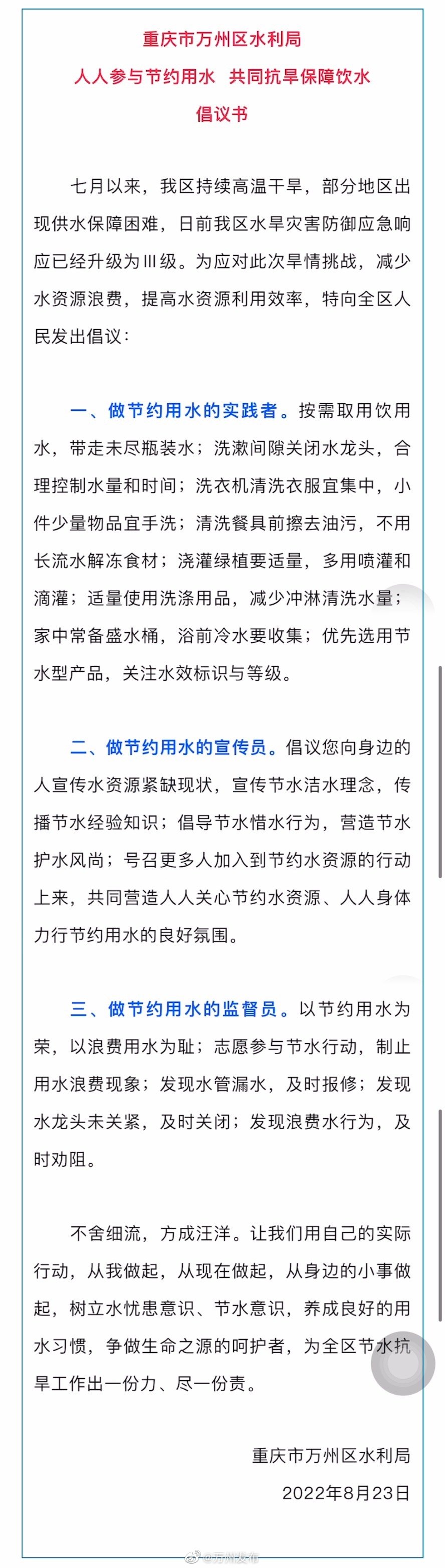 重庆市万州区水利局
人人参与节约用水　共同抗旱保障饮水
倡议书

七月以来，我区持续高温干旱，部分地区出现供水保障困难，日前我区水旱灾害防御应急响应已经升级为Ⅲ级。为应对此次旱情挑战，减少水资源浪费，提高水资源利用效率，特向全区人民发出倡议：

一、做节约用水的实践者。按需取用饮用水，带走未尽瓶装水；洗漱间隙关闭水龙头，合理控制水量和时间；洗衣机清洗衣服宜集中，小件少量物品宜手洗；清洗餐具前擦去油污，不用长流水解冻食材；浇灌绿植要适量，多用喷灌和滴灌；适量使用洗涤用品，减少冲淋清洗水量；家中常备盛水桶，浴前冷水要收集；优先选用节水型产品，关注水效标识与等级。

二、做节约用水的宣传员。倡议您向身边的人宣传水资源紧缺现状，宣传节水洁水理念，传播节水经验知识；倡导节水惜水行为，营造节水护水风尚；号召更多人加入到节约水资源的行动上来，共同营造人人关心节约水资源、人人身体力行节约用水的良好氛围。

三、做节约用水的监督员。以节约用水为荣，以浪费用水为耻；志愿参与节水行动，制止用水浪费现象；发现水管漏水，及时报修；发现水龙头未关紧，及时关闭；发现浪费水行为，及时劝阻。

不舍细流，方成汪洋。让我们用自己的实际行动，从我做起，从现在做起，从身边的小事做起，树立水忧患意识、节水意识，养成良好的用水习惯，争做生命之源的呵护者，为全区节水抗旱工作出一份力、尽一份责。

重庆市万州区水利局
2022年8月23日

@万州发布